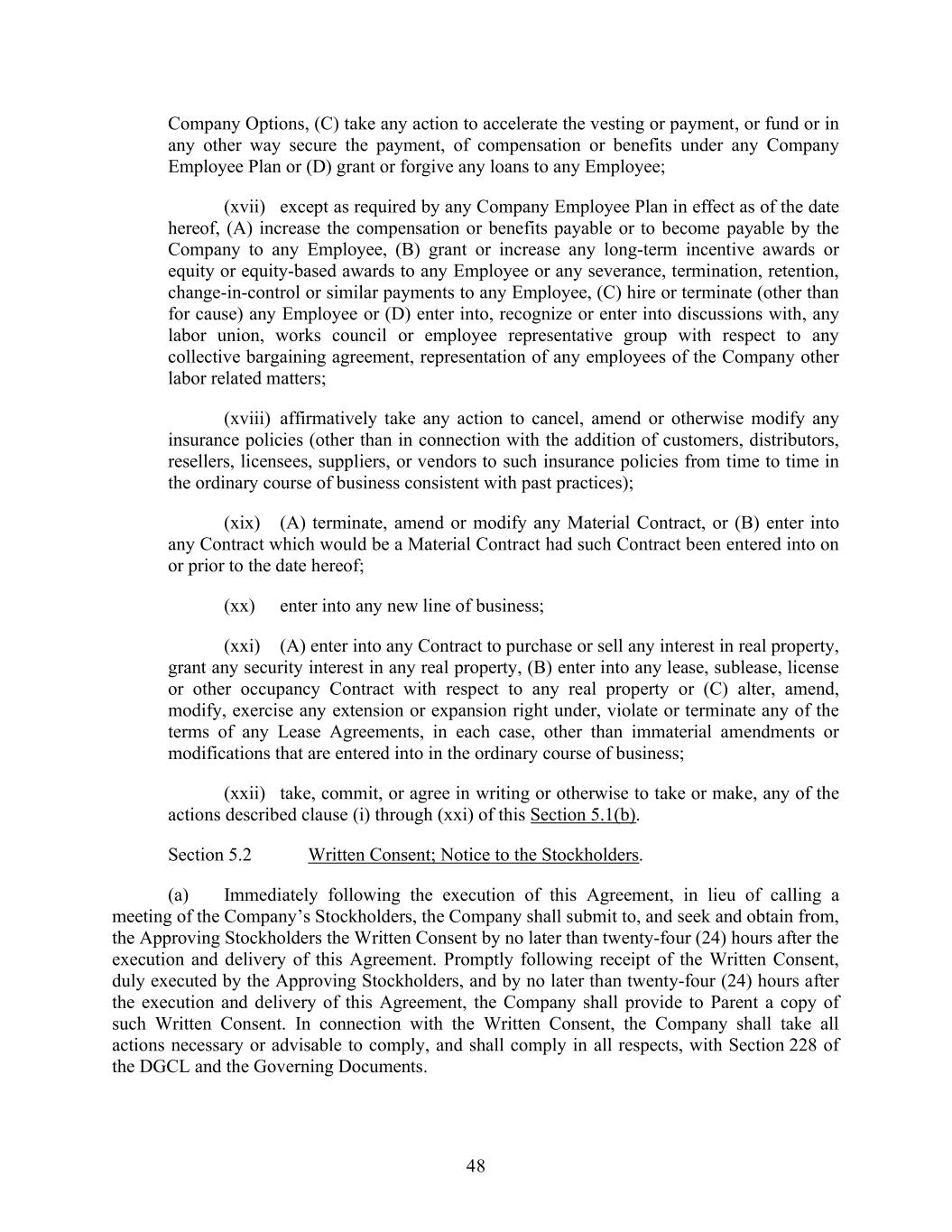 Company Options, (C) take any action to accelerate the vesting or payment, or fund or in any other way secure the payment, of compensation or benefits under any Company Employee Plan or (D) grant or forgive any loans to any Employee;

(xvii) except as required by any Company Employee Plan in effect as of the date hereof, (A) increase the compensation or benefits payable or to become payable by the Company to any Employee, (B) grant or increase any long-term incentive awards or equity or equity-based awards to any Employee or any severance, termination, retention, change-in-control or similar payments to any Employee, (C) hire or terminate (other than for cause) any Employee or (D) enter into, recognize or enter into discussions with, any labor union, works council or employee representative group with respect to any collective bargaining agreement, representation of any employees of the Company other labor related matters;

(xviii) affirmatively take any action to cancel, amend or otherwise modify any insurance policies (other than in connection with the addition of customers, distributors, resellers, licensees, suppliers, or vendors to such insurance policies from time to time in the ordinary course of business consistent with past practices);

(xix) (A) terminate, amend or modify any Material Contract, or (B) enter into any Contract which would be a Material Contract had such Contract been entered into on or prior to the date hereof;

(xx) enter into any new line of business;

(xxi) (A) enter into any Contract to purchase or sell any interest in real property, grant any security interest in any real property, (B) enter into any lease, sublease, license or other occupancy Contract with respect to any real property or (C) alter, amend, modify, exercise any extension or expansion right under, violate or terminate any of the terms of any Lease Agreements, in each case, other than immaterial amendments or modifications that are entered into in the ordinary course of business;

(xxii) take, commit, or agree in writing or otherwise to take or make, any of the actions described clause (i) through (xxi) of this Section 5.1(b).

Section 5.2 Written Consent; Notice to the Stockholders.

(a) Immediately following the execution of this Agreement, in lieu of calling a meeting of the Company's Stockholders, the Company shall submit to, and seek and obtain from, the Approving Stockholders the Written Consent by no later than twenty-four (24) hours after the execution and delivery of this Agreement. Promptly following receipt of the Written Consent, duly executed by the Approving Stockholders, and by no later than twenty-four (24) hours after the execution and delivery of this Agreement, the Company shall provide to Parent a copy of such Written Consent. In connection with the Written Consent, the Company shall take all actions necessary or advisable to comply, and shall comply in all respects, with Section 228 of the DGCL and the Governing Documents.

48